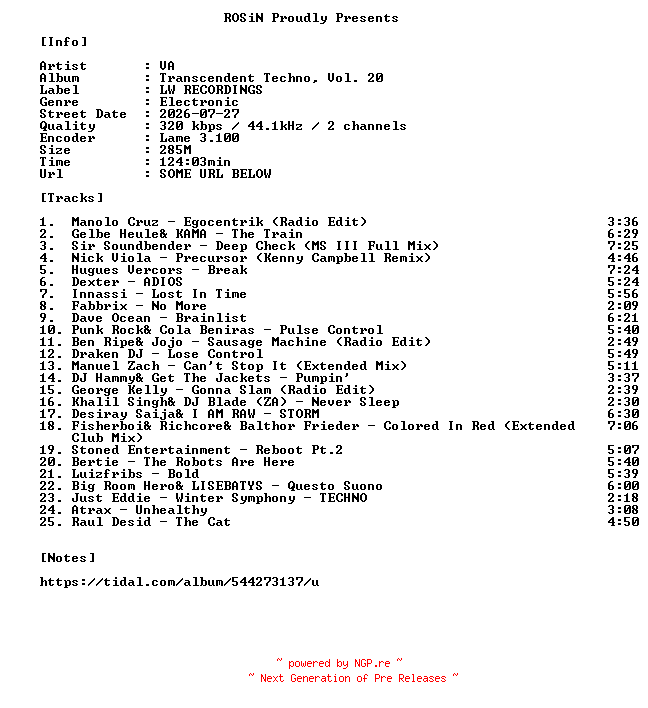 ROSiN Proudly Presents

[Info]

Artist : VA
Album : Transcendent Techno, Vol. 20
Label : LW RECORDINGS
Genre : Electronic
Street Date : 2026-07-27
Quality : 320 kbps / 44.1kHz / 2 channels
Encoder : Lame 3.100
Size : 285M
Time : 124:03min
Url : SOME URL BELOW

[Tracks]

1. Manolo Cruz - Egocentrik (Radio Edit) 3:36
2. Gelbe Heule& KAMA - The Train 6:29
3. Sir Soundbender - Deep Check (MS III Full Mix) 7:25
4. Nick Viola - Precursor (Kenny Campbell Remix) 4:46
5. Hugues Vercors - Break 7:24
6. Dexter - ADIOS 5:24
7. Innassi - Lost In Time 5:56
8. Fabbrix - No More 2:09
9. Dave Ocean - Brainlist 6:21
10. Punk Rock& Cola Beniras - Pulse Control 5:40
11. Ben Ripe& Jojo - Sausage Machine (Radio Edit) 2:49
12. Draken DJ - Lose Control 5:49
13. Manuel Zach - Can't Stop It (Extended Mix) 5:11
14. DJ Hammy& Get The Jackets - Pumpin' 3:37
15. George Kelly - Gonna Slam (Radio Edit) 2:39
16. Khalil Singh& DJ Blade (ZA) - Never Sleep 2:30
17. Desiray Saija& I AM RAW - STORM 6:30
18. Fisherboi& Richcore& Balthor Frieder - Colored In Red (Extended Club Mix) 7:06
19. Stoned Entertainment - Reboot Pt.2 5:07
20. Bertie - The Robots Are Here 5:40
21. Luizfribs - Bold 5:39
22. Big Room Hero& LISEBATYS - Questo Suono 6:00
23. Just Eddie - Winter Symphony - TECHNO 2:18
24. Atrax - Unhealthy 3:08
25. Raul Desid - The Cat 4:50

[Notes]

https://tidal.com/album/544273137/u

~ powered by NGP.re ~
~ Next Generation of Pre Releases ~